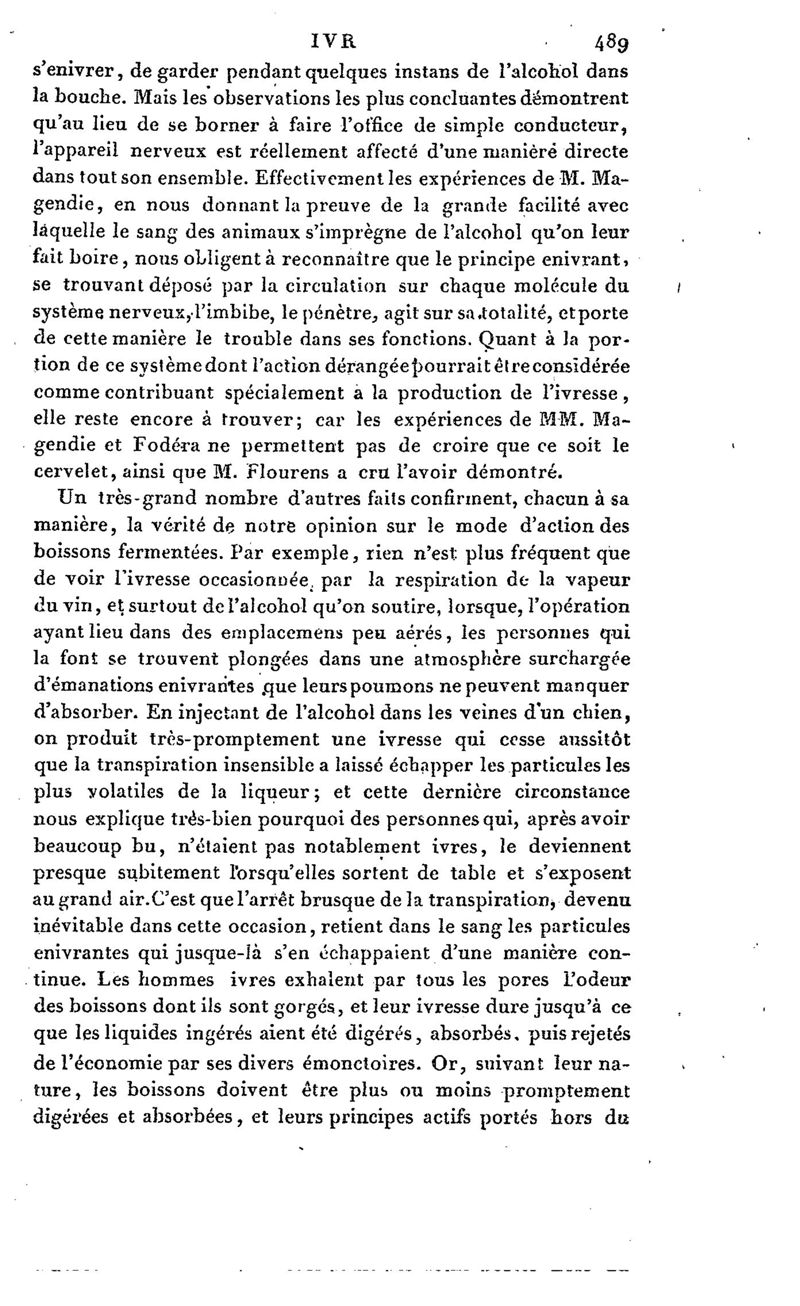 IVR 489

s'enivrer, de garder pendant quelques instans de l'alcohol dans la bouche. Mais les observations les plus concluantes démontrent qu'au lieu de se borner à faire l'office de simple conducteur, l'appareil nerveux est réellement affecté d'une manière directe dans tout son ensemble. Effectivement les expériences de M. Magendie, en nous donnant la preuve de la grande facilité avec laquelle le sang des animaux s'imprègne de l'alcohol qu'on leur fait boire, nous obligent à reconnaître que le principe enivrant, se trouvant déposé par la circulation sur chaque molécule du système nerveux, l'imbibe, le pénètre, agit sur sa totalité, et porte de cette manière le trouble dans ses fonctions. Quant à la portion de ce système dont l'action dérangée pourrait être considérée comme contribuant spécialement à la production de l'ivresse, elle reste encore à trouver; car les expériences de MM. Magendie et Fodéra ne permettent pas de croire que ce soit le cervelet, ainsi que M. Flourens a cru l'avoir démontré.

Un très-grand nombre d'autres faits confirment, chacun à sa manière, la vérité de notre opinion sur le mode d'action des boissons fermentées. Par exemple, rien n'est plus fréquent que de voir l'ivresse occasionnée par la respiration de la vapeur du vin, et surtout de l'alcohol qu'on soutire, lorsque, l'opération ayant lieu dans des emplacemens peu aérés, les personnes qui la font se trouvent plongées dans une atmosphère surchargée d'émanations enivrantes que leurs poumons ne peuvent manquer d'absorber. En injectant de l'alcohol dans les veines d'un chien, on produit très-promptement une ivresse qui cesse aussitôt que la transpiration insensible a laissé échapper les particules les plus volatiles de la liqueur; et cette dernière circonstance nous explique très-bien pourquoi des personnes qui, après avoir beaucoup bu, n'étaient pas notablement ivres, le deviennent presque subitement lorsqu'elles sortent de table et s'exposent au grand air. C'est que l'arrêt brusque de la transpiration, devenu inévitable dans cette occasion, retient dans le sang les particules enivrantes qui jusque-là s'en échappaient d'une manière continue. Les hommes ivres exhalent par tous les pores l'odeur des boissons dont ils sont gorgés, et leur ivresse dure jusqu'à ce que les liquides ingérés aient été digérés, absorbés, puis rejetés de l'économie par ses divers émonctoires. Or, suivant leur nature, les boissons doivent être plus ou moins promptement digérées et absorbées, et leurs principes actifs portés hors du